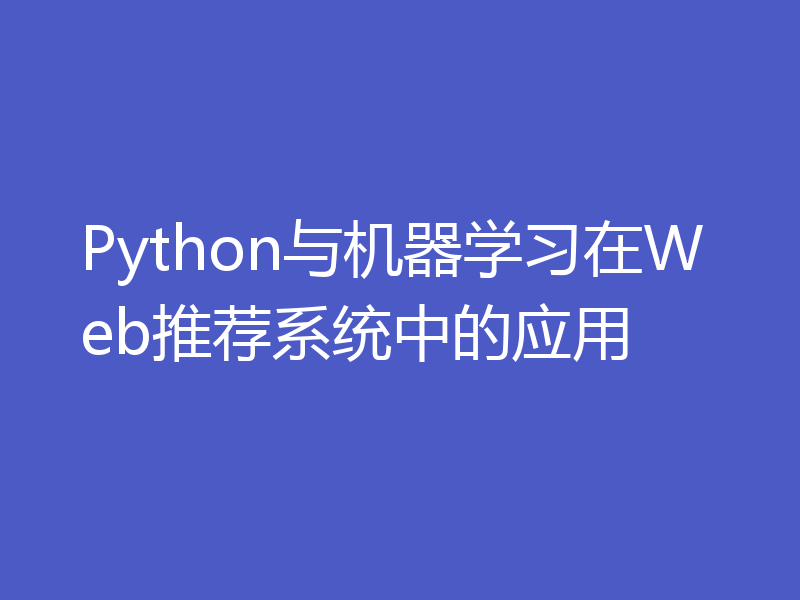 Python与机器学习在Web推荐系统中的应用